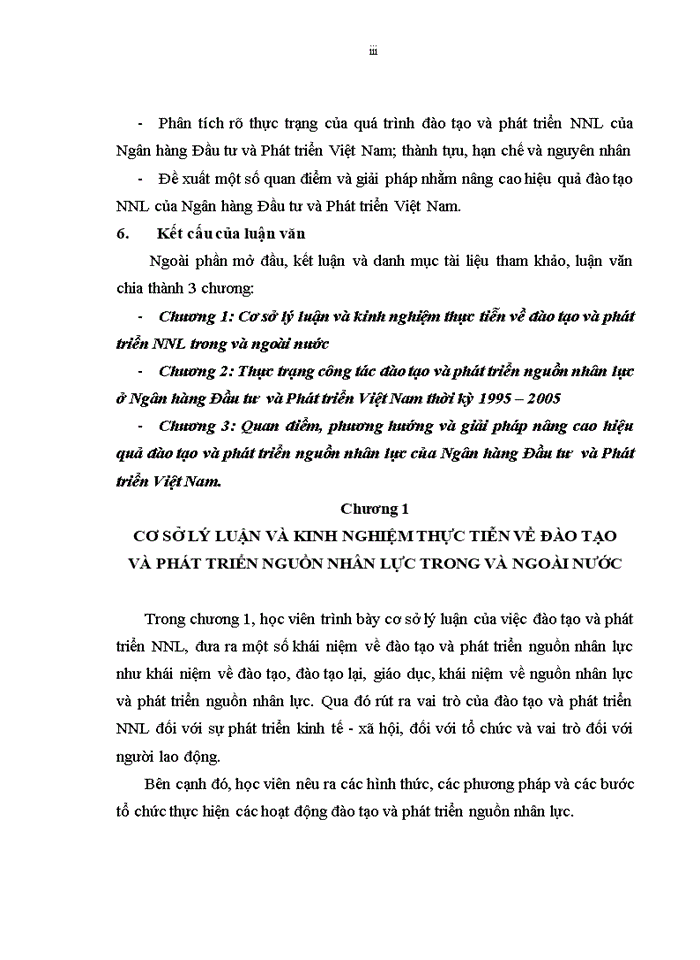 iii

- Phân tích rõ thực trạng của quá trình đào tạo và phát triển NNL của Ngân hàng Đầu tư và Phát triển Việt Nam; thành tựu, hạn chế và nguyên nhân

- Đề xuất một số quan điểm và giải pháp nhằm nâng cao hiệu quả đào tạo NNL của Ngân hàng Đầu tư và Phát triển Việt Nam.

6. Kết cấu của luận văn

Ngoài phần mở đầu, kết luận và danh mục tài liệu tham khảo, luận văn chia thành 3 chương:

- Chương 1: Cơ sở lý luận và kinh nghiệm thực tiễn về đào tạo và phát triển NNL trong và ngoài nước

- Chương 2: Thực trạng công tác đào tạo và phát triển nguồn nhân lực ở Ngân hàng Đầu tư và Phát triển Việt Nam thời kỳ 1995 – 2005

- Chương 3: Quan điểm, phương hướng và giải pháp nâng cao hiệu quả đào tạo và phát triển nguồn nhân lực của Ngân hàng Đầu tư và Phát triển Việt Nam.

Chương 1

CƠ SỞ LÝ LUẬN VÀ KINH NGHIỆM THỰC TIỄN VỀ ĐÀO TẠO VÀ PHÁT TRIỂN NGUỒN NHÂN LỰC TRONG VÀ NGOÀI NƯỚC

Trong chương 1, học viên trình bày cơ sở lý luận của việc đào tạo và phát triển NNL, đưa ra một số khái niệm về đào tạo và phát triển nguồn nhân lực như khái niệm về đào tạo, đào tạo lại, giáo dục, khái niệm về nguồn nhân lực và phát triển nguồn nhân lực. Qua đó rút ra vai trò của đào tạo và phát triển NNL đối với sự phát triển kinh tế - xã hội, đối với tổ chức và vai trò đối với người lao động.

Bên cạnh đó, học viên nêu ra các hình thức, các phương pháp và các bước tổ chức thực hiện các hoạt động đào tạo và phát triển nguồn nhân lực.